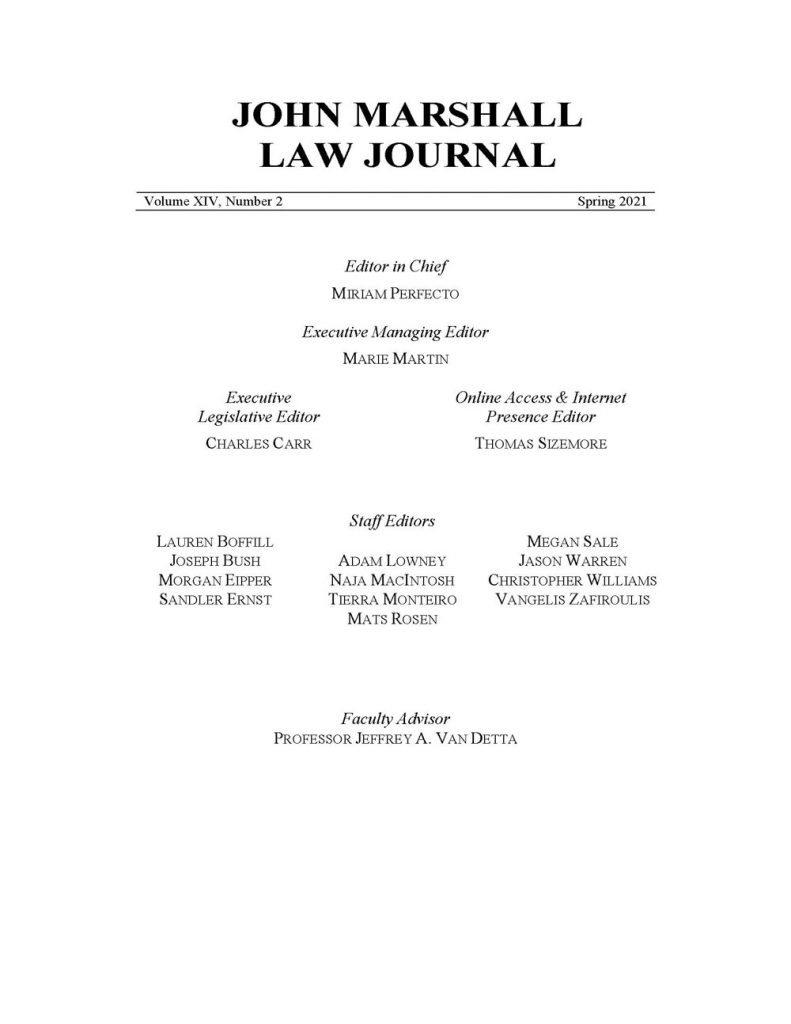 JOHN MARSHALL
LAW JOURNAL

Volume XIV, Number 2

Spring 2021

Editor in Chief
MIRIAM PERFECTO

Executive Managing Editor
MARIE MARTIN

Executive
Legislative Editor
CHARLES CARR

Online Access & Internet
Presence Editor
THOMAS SIZEMORE

Staff Editors

LAUREN BOFFILL
JOSEPH BUSH
MORGAN EIPPER
SANDLER ERNST

ADAM LOWNEY
NAJA MACINTOSH
TIERRA MONTEIRO
MATS ROSEN

MEGAN SALE
JASON WARREN
CHRISTOPHER WILLIAMS
VANGELIS ZAFIROULIS

Faculty Advisor
PROFESSOR JEFFREY A. VAN DETTA